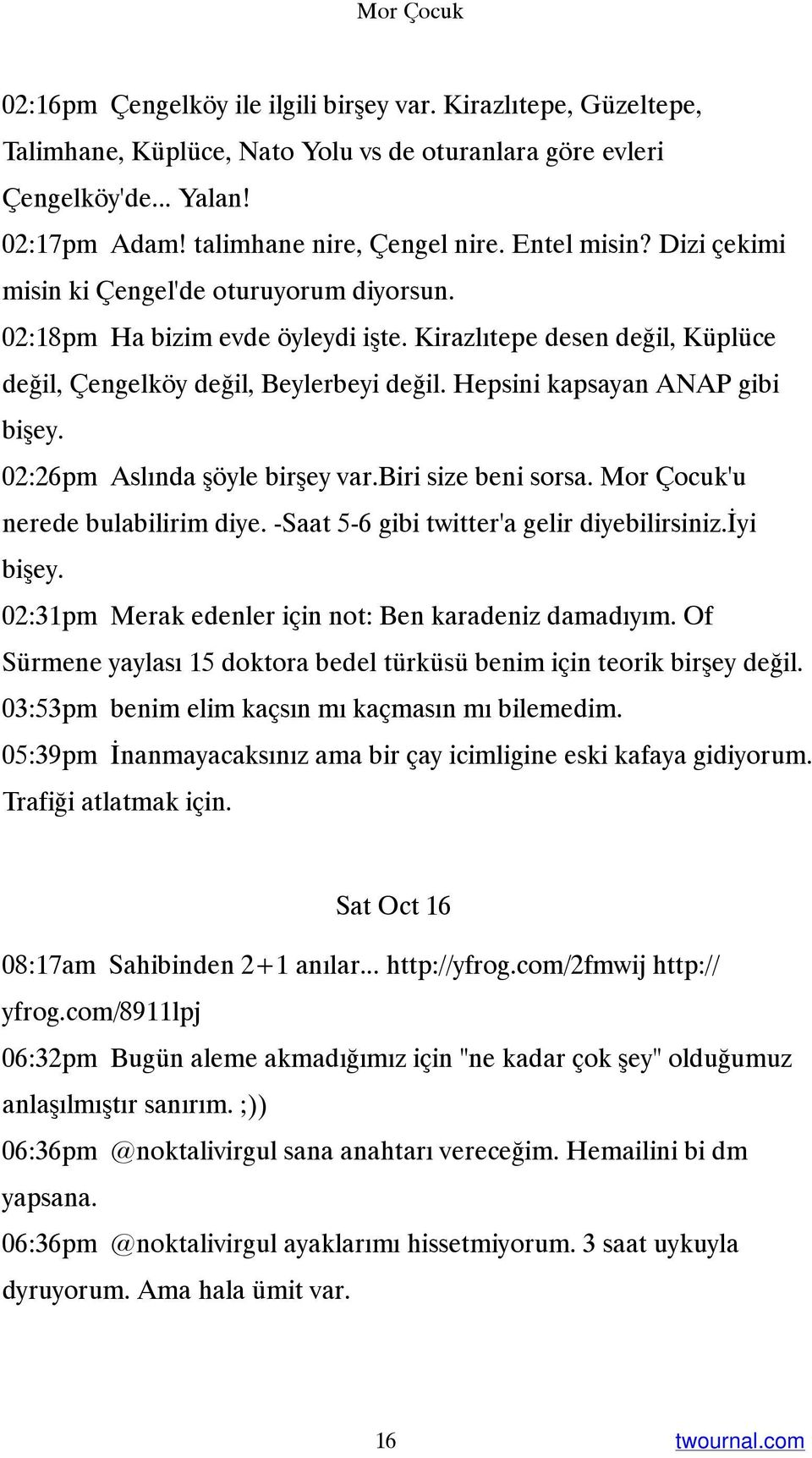 Mor Çocuk

02:16pm Çengelköy ile ilgili birşey var. Kirazlıtepe, Güzeltepe, Talimhane, Küplüce, Nato Yolu vs de oturanlara göre evleri Çengelköy'de... Yalan!
02:17pm Adam! talimhane nire, Çengel nire. Entel misin? Dizi çekimi misin ki Çengel'de oturuyorum diyorsun.
02:18pm Ha bizim evde öyleydi işte. Kirazlıtepe desen değil, Küplüce değil, Çengelköy değil, Beylerbeyi değil. Hepsini kapsayan ANAP gibi bişey.
02:26pm Aslında şöyle birşey var.biri size beni sorsa. Mor Çocuk'u nerede bulabilirim diye. -Saat 5-6 gibi twitter'a gelir diyebilirsiniz.İyi bişey.
02:31pm Merak edenler için not: Ben karadeniz damadıyım. Of Sürmene yaylası 15 doktora bedel türküsü benim için teorik birşey değil.
03:53pm benim elim kaçsın mı kaçmasın mı bilemedim.
05:39pm İnanmayacaksınız ama bir çay icimligine eski kafaya gidiyorum. Trafiği atlatmak için.

Sat Oct 16

08:17am Sahibinden 2+1 anılar... http://yfrog.com/2fmwij http://yfrog.com/8911lpj
06:32pm Bugün aleme akmadığımız için "ne kadar çok şey" olduğumuz anlaşılmıştır sanırım. ;))
06:36pm @noktalivirgul sana anahtarı vereceğim. Hemailini bi dm yapsana.
06:36pm @noktalivirgul ayaklarımı hissetmiyorum. 3 saat uykuyla dyruyorum. Ama hala ümit var.

16 twournal.com